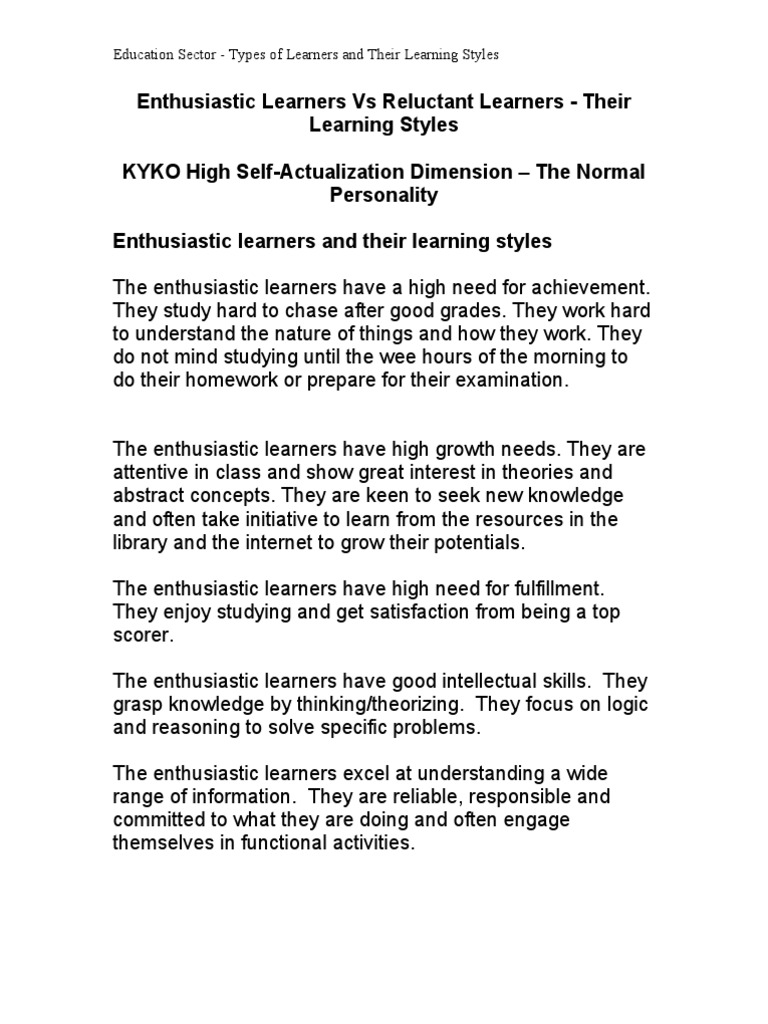 Education Sector - Types of Learners and Their Learning Styles

Enthusiastic Learners Vs Reluctant Learners - Their Learning Styles

KYKO High Self-Actualization Dimension – The Normal Personality

Enthusiastic learners and their learning styles

The enthusiastic learners have a high need for achievement. They study hard to chase after good grades. They work hard to understand the nature of things and how they work. They do not mind studying until the wee hours of the morning to do their homework or prepare for their examination.

The enthusiastic learners have high growth needs. They are attentive in class and show great interest in theories and abstract concepts. They are keen to seek new knowledge and often take initiative to learn from the resources in the library and the internet to grow their potentials.

The enthusiastic learners have high need for fulfillment. They enjoy studying and get satisfaction from being a top scorer.

The enthusiastic learners have good intellectual skills. They grasp knowledge by thinking/theorizing. They focus on logic and reasoning to solve specific problems.

The enthusiastic learners excel at understanding a wide range of information. They are reliable, responsible and committed to what they are doing and often engage themselves in functional activities.